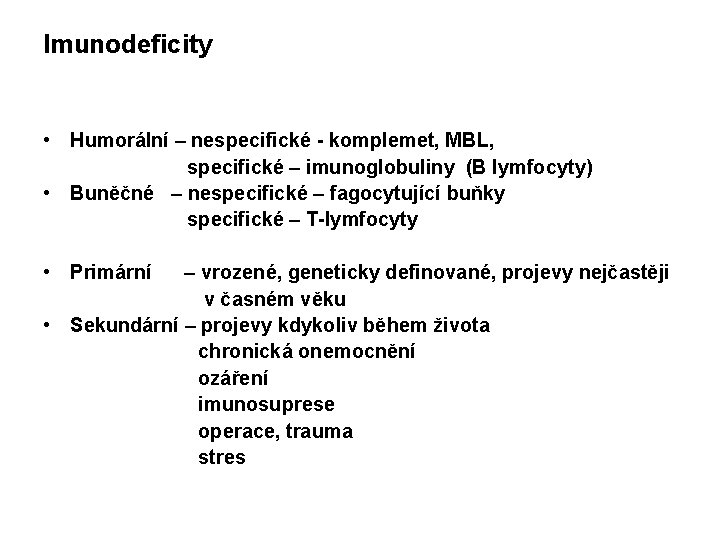 Imunodeficity

• Humorální – nespecifické - komplemet, MBL,
specifické – imunoglobuliny (B lymfocyty)
• Buněčné – nespecifické – fagocytující buňky
specifické – T-lymfocyty

• Primární – vrozené, geneticky definované, projevy nejčastěji v časném věku
• Sekundární – projevy kdykoliv během života
chronická onemocnění
ozáření
imunosuprese
operace, trauma
stres